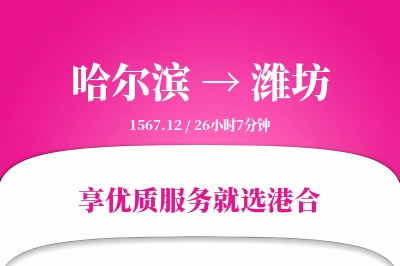 哈尔滨 → 潍坊

1567.12 / 26小时7分钟

享优质服务就选港合